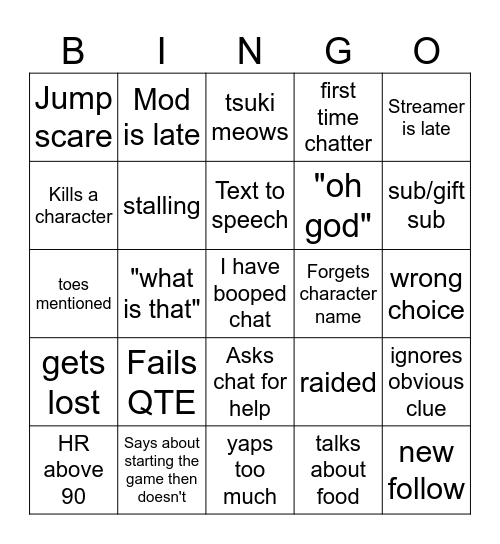 | B | I | N | G | O |
|---|---|---|---|---|
| Jump scare | Mod is late | tsuki meows | first time chatter | Streamer is late |
| Kills a character | stalling | Text to speech | "oh god" | sub/gift sub |
| toes mentioned | "what is that" | I have booped chat | Forgets character name | wrong choice |
| gets lost | Fails QTE | Asks chat for help | raided | ignores obvious clue |
| HR above 90 | Says about starting the game then doesn't | yaps too much | talks about food | new follow |